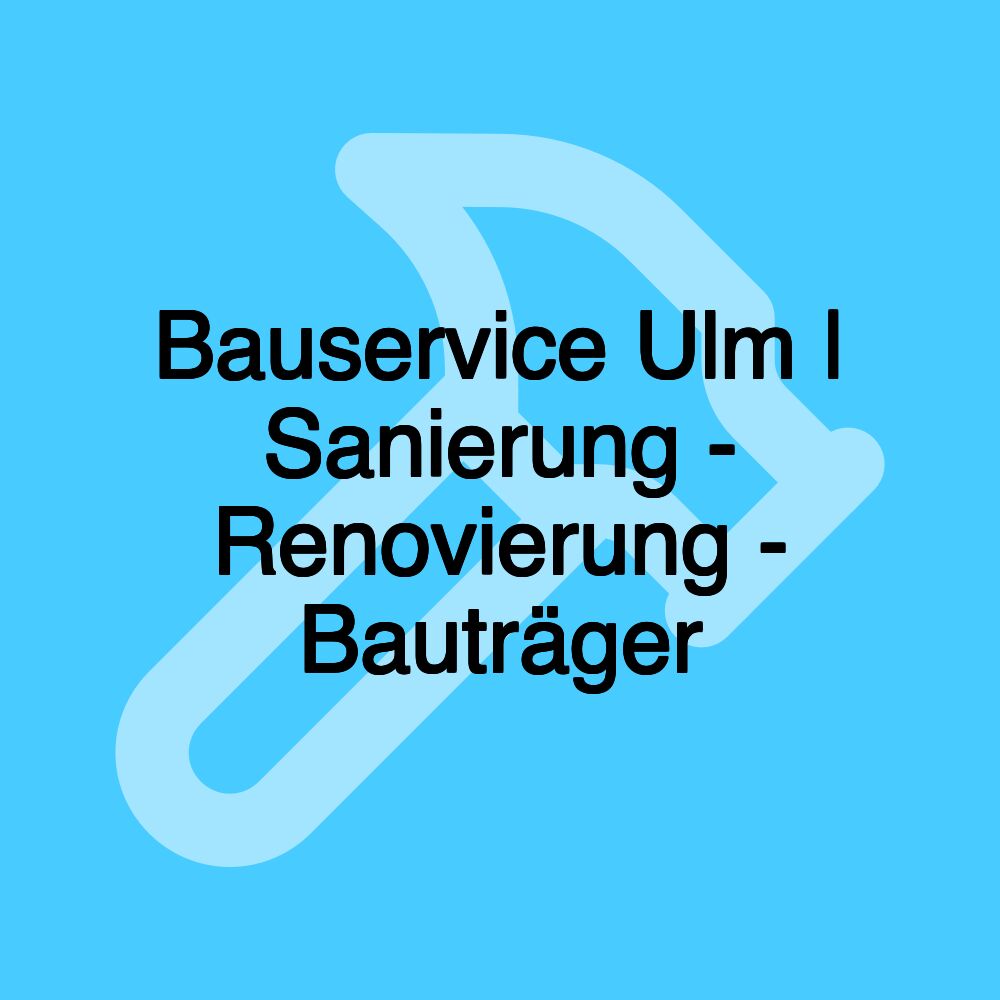 Bauservice Ulm I Sanierung - Renovierung - Bauträger